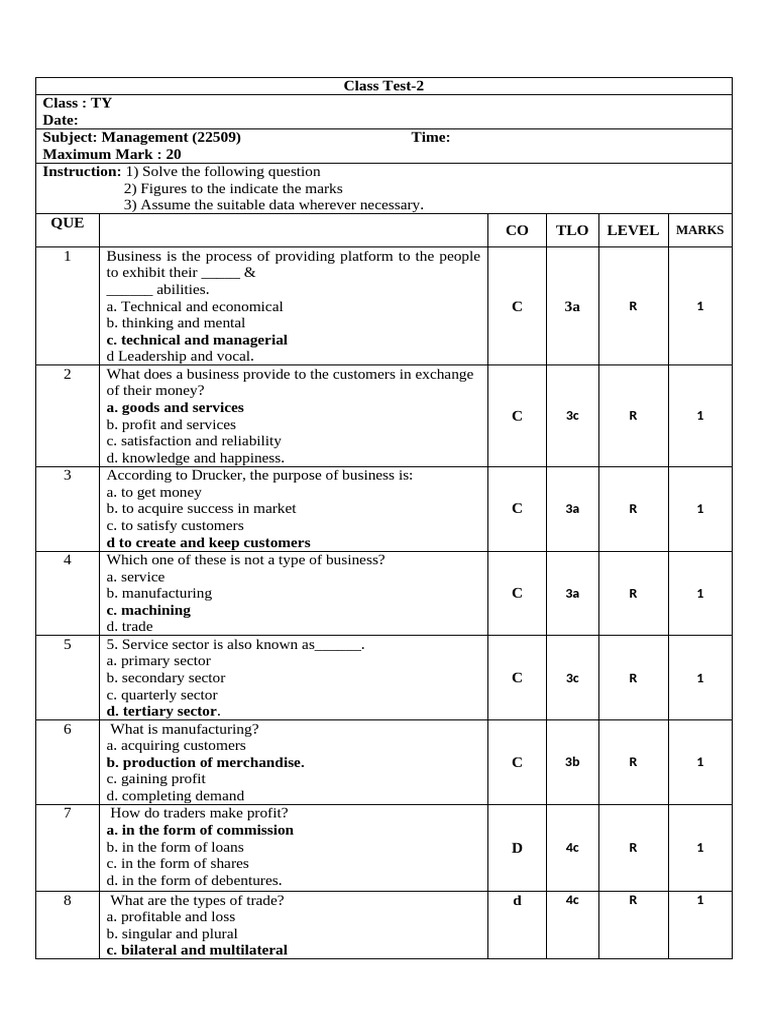 Class Test-2

Class : TY
Date:
Subject: Management (22509)                Time:
Maximum Mark : 20

Instruction: 1) Solve the following question
2) Figures to the indicate the marks
3) Assume the suitable data wherever necessary.

| QUE | | CO | TLO | LEVEL | MARKS |
|---|---|---|---|---|---|
| 1 | Business is the process of providing platform to the people to exhibit their _____ & ______ abilities. a. Technical and economical b. thinking and mental c. technical and managerial d Leadership and vocal. | C | 3a | R | 1 |
| 2 | What does a business provide to the customers in exchange of their money? a. goods and services b. profit and services c. satisfaction and reliability d. knowledge and happiness. | C | 3c | R | 1 |
| 3 | According to Drucker, the purpose of business is: a. to get money b. to acquire success in market c. to satisfy customers d to create and keep customers | C | 3a | R | 1 |
| 4 | Which one of these is not a type of business? a. service b. manufacturing c. machining d. trade | C | 3a | R | 1 |
| 5 | 5. Service sector is also known as______. a. primary sector b. secondary sector c. quarterly sector d. tertiary sector. | C | 3c | R | 1 |
| 6 | What is manufacturing? a. acquiring customers b. production of merchandise. c. gaining profit d. completing demand | C | 3b | R | 1 |
| 7 | How do traders make profit? a. in the form of commission b. in the form of loans c. in the form of shares d. in the form of debentures. | D | 4c | R | 1 |
| 8 | What are the types of trade? a. profitable and loss b. singular and plural c. bilateral and multilateral | d | 4c | R | 1 |